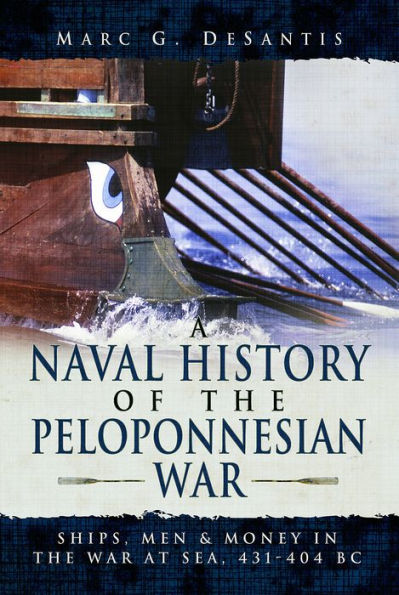 MARC G. DESANTIS

A
NAVAL HISTORY
OF THE
PELOPONNESIAN
WAR

SHIPS, MEN & MONEY IN THE WAR AT SEA, 431-404 BC